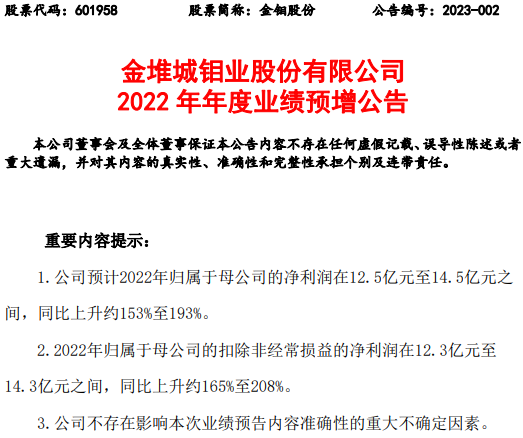 股票代码：601958 股票简称：金钼股份 公告编号：2023-002

金堆城钼业股份有限公司
2022年年度业绩预增公告

本公司董事会及全体董事保证本公告内容不存在任何虚假记载、误导性陈述或者重大遗漏，并对其内容的真实性、准确性和完整性承担个别及连带责任。

重要内容提示：

1.公司预计2022年归属于母公司的净利润在12.5亿元至14.5亿元之间，同比上升约153%至193%。

2.2022年归属于母公司的扣除非经常损益的净利润在12.3亿元至14.3亿元之间，同比上升约165%至208%。

3.公司不存在影响本次业绩预告内容准确性的重大不确定因素。